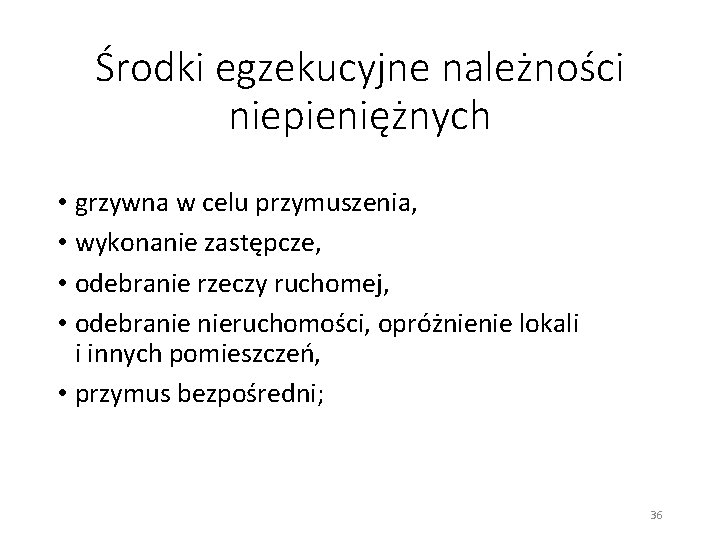 Środki egzekucyjne należności niepieniężnych

• grzywna w celu przymuszenia,
• wykonanie zastępcze,
• odebranie rzeczy ruchomej,
• odebranie nieruchomości, opróżnienie lokali i innych pomieszczeń,
• przymus bezpośredni;

36